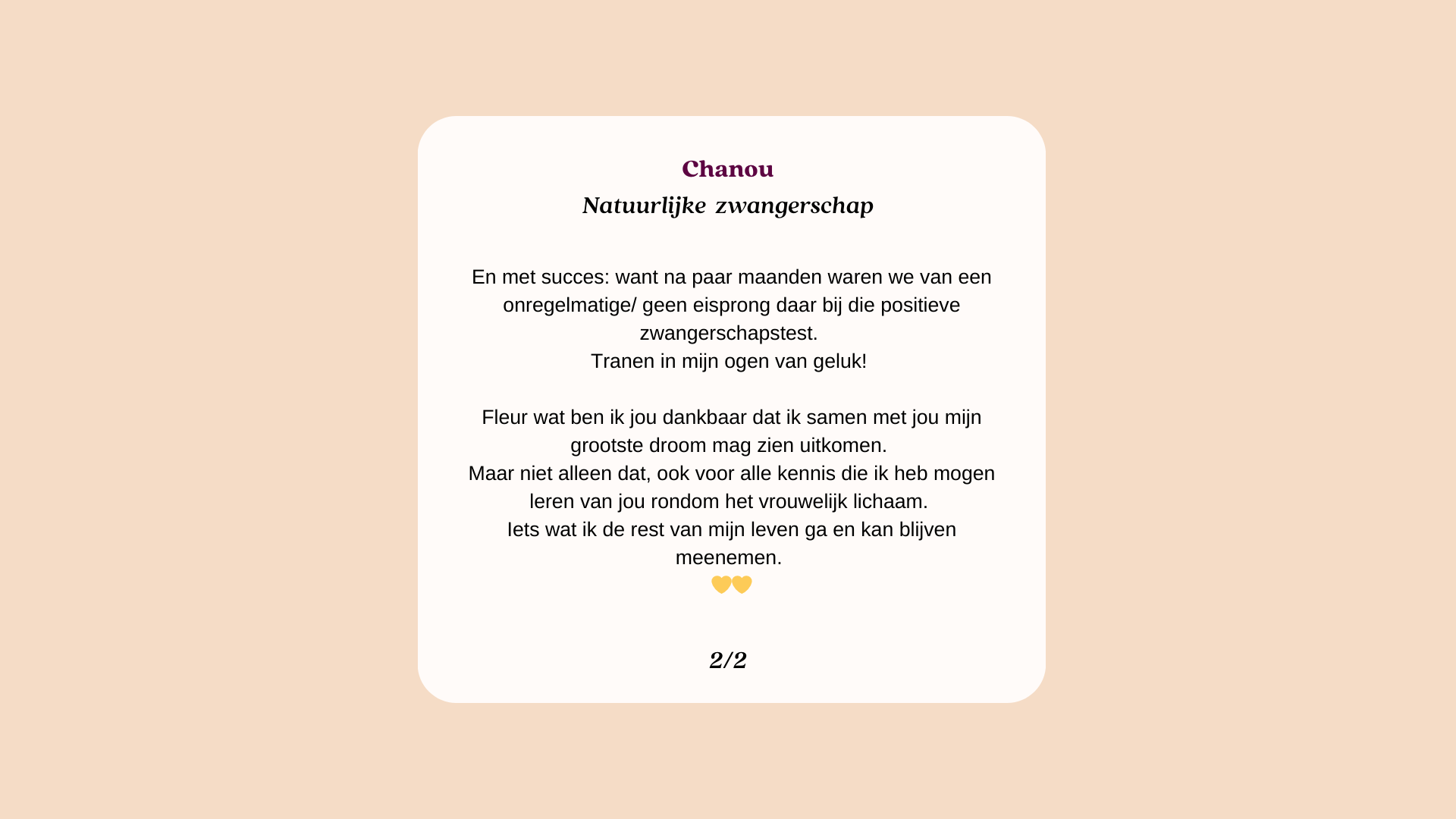 Chanou
Natuurlijke zwangerschap

En met succes: want na paar maanden waren we van een onregelmatige/ geen eisprong daar bij die positieve zwangerschapstest.
Tranen in mijn ogen van geluk!

Fleur wat ben ik jou dankbaar dat ik samen met jou mijn grootste droom mag zien uitkomen.
Maar niet alleen dat, ook voor alle kennis die ik heb mogen leren van jou rondom het vrouwelijk lichaam.
Iets wat ik de rest van mijn leven ga en kan blijven meenemen.
💛💛

2/2